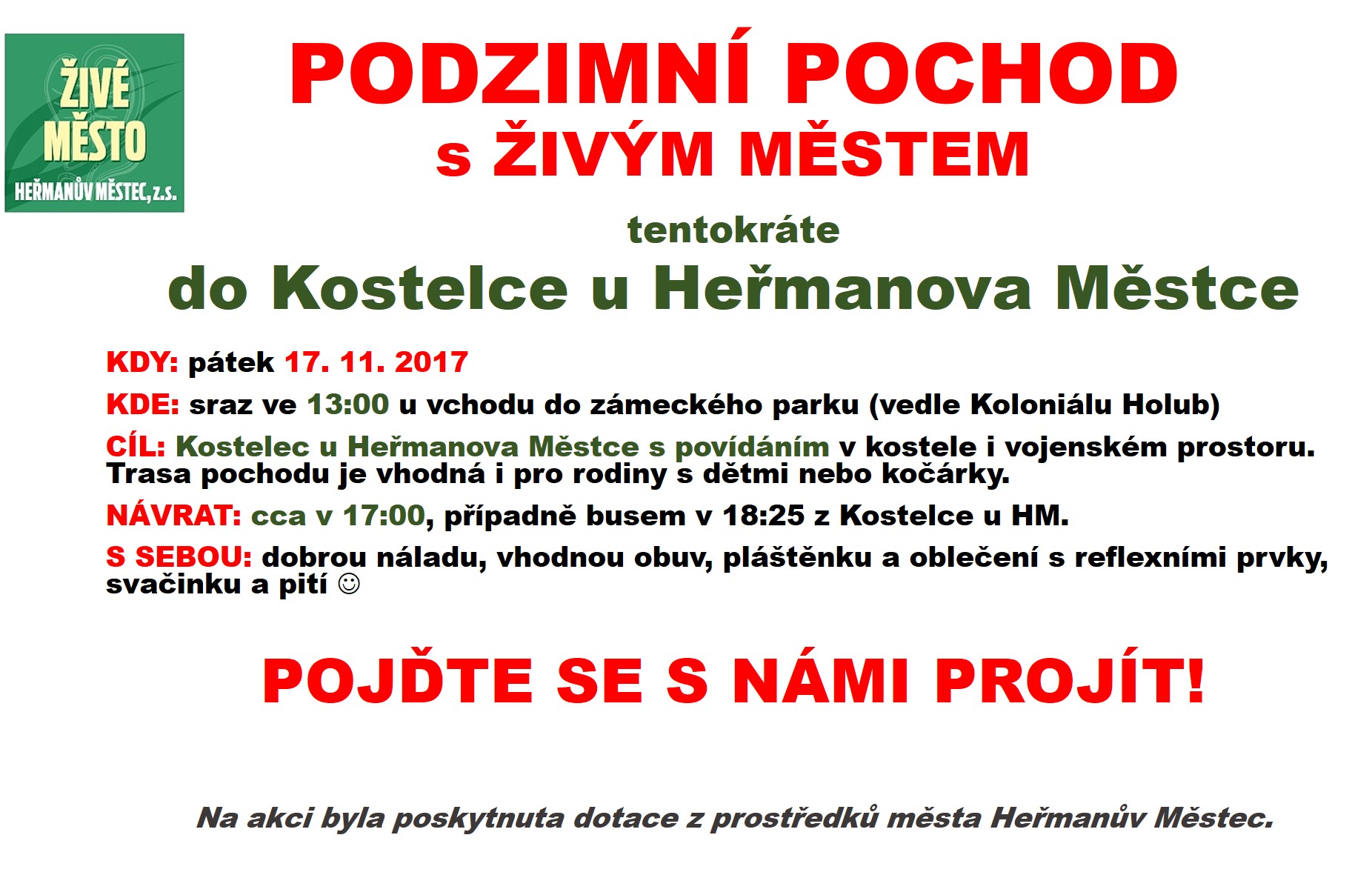 ŽIVÉ MĚSTO
HEŘMANŮV MĚSTEC, z.s.

PODZIMNÍ POCHOD
s ŽIVÝM MĚSTEM

tentokráte
do Kostelce u Heřmanova Městce

KDY: pátek 17. 11. 2017

KDE: sraz ve 13:00 u vchodu do zámeckého parku (vedle Koloniálu Holub)

CÍL: Kostelec u Heřmanova Městce s povídáním v kostele i vojenském prostoru. Trasa pochodu je vhodná i pro rodiny s dětmi nebo kočárky.

NÁVRAT: cca v 17:00, případně busem v 18:25 z Kostelce u HM.

S SEBOU: dobrou náladu, vhodnou obuv, pláštěnku a oblečení s reflexními prvky, svačinku a pití ☺

POJĎTE SE S NÁMI PROJÍT!

Na akci byla poskytnuta dotace z prostředků města Heřmanův Městec.